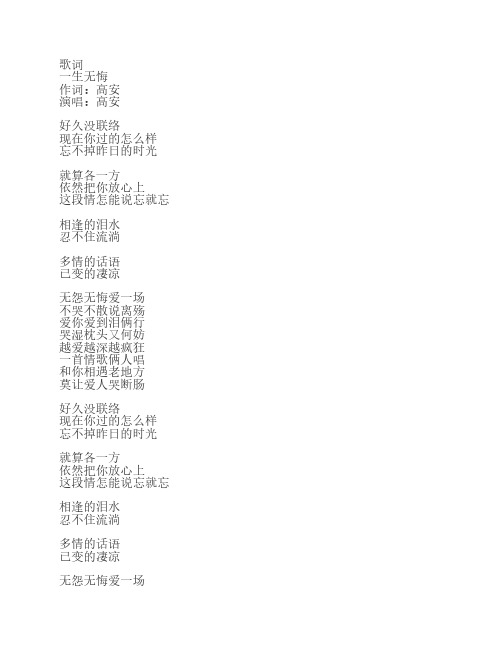 歌词
一生无悔
作词：高安
演唱：高安

好久没联络
现在你过的怎么样
忘不掉昨日的时光

就算各一方
依然把你放心上
这段情怎能说忘就忘

相逢的泪水
忍不住流淌

多情的话语
已变的凄凉

无怨无悔爱一场
不哭不散说离殇
爱你爱到泪俩行
哭湿枕头又何妨
越爱越深越疯狂
一首情歌俩人唱
和你相遇老地方
莫让爱人哭断肠

好久没联络
现在你过的怎么样
忘不掉昨日的时光

就算各一方
依然把你放心上
这段情怎能说忘就忘

相逢的泪水
忍不住流淌

多情的话语
已变的凄凉

无怨无悔爱一场